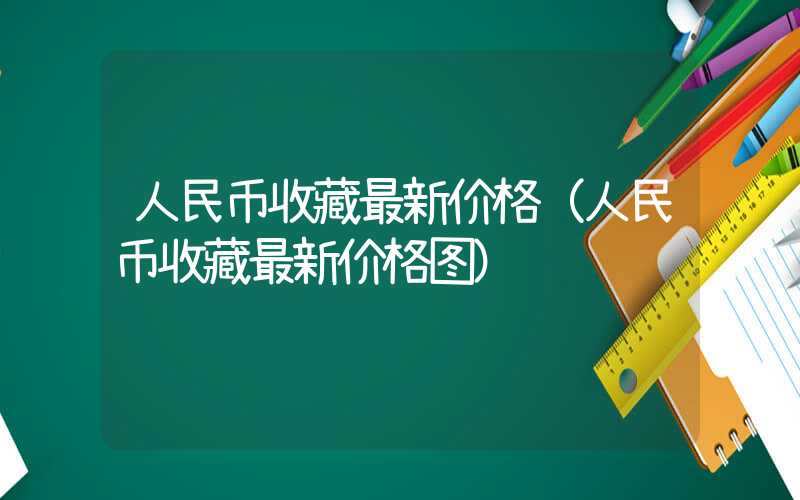 人民币收藏最新价格（人民币收藏最新价格图）